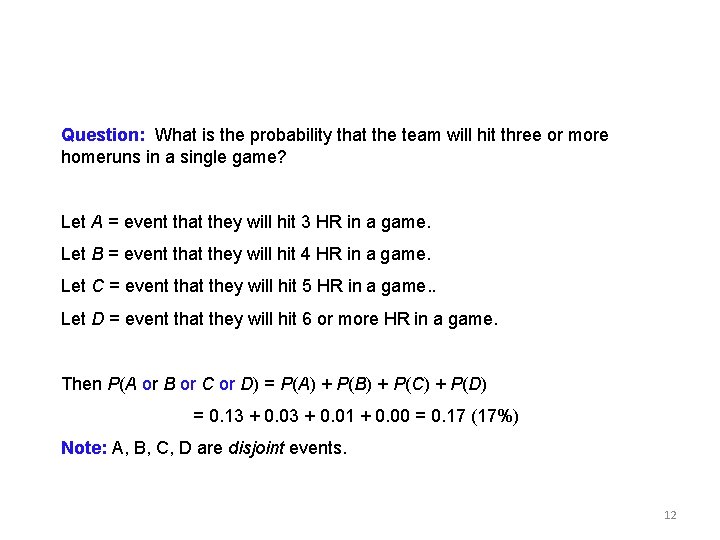 Question: What is the probability that the team will hit three or more homeruns in a single game?

Let $A$ = event that they will hit 3 HR in a game.

Let $B$ = event that they will hit 4 HR in a game.

Let $C$ = event that they will hit 5 HR in a game..

Let $D$ = event that they will hit 6 or more HR in a game.

Then $P(A \text{ or } B \text{ or } C \text{ or } D) = P(A) + P(B) + P(C) + P(D)$

$= 0.13 + 0.03 + 0.01 + 0.00 = 0.17$ (17%)

Note: A, B, C, D are disjoint events.

12